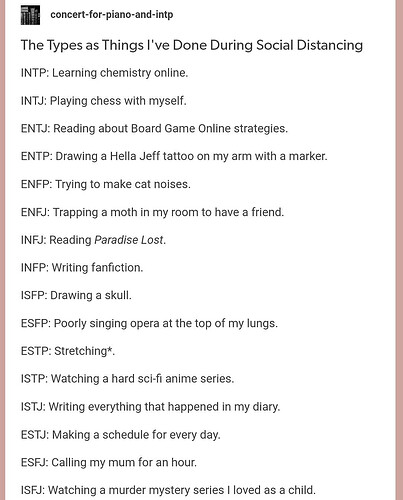 concert-for-piano-and-intp

The Types as Things I've Done During Social Distancing

INTP: Learning chemistry online.

INTJ: Playing chess with myself.

ENTJ: Reading about Board Game Online strategies.

ENTP: Drawing a Hella Jeff tattoo on my arm with a marker.

ENFP: Trying to make cat noises.

ENFJ: Trapping a moth in my room to have a friend.

INFJ: Reading Paradise Lost.

INFP: Writing fanfiction.

ISFP: Drawing a skull.

ESFP: Poorly singing opera at the top of my lungs.

ESTP: Stretching*.

ISTP: Watching a hard sci-fi anime series.

ISTJ: Writing everything that happened in my diary.

ESTJ: Making a schedule for every day.

ESFJ: Calling my mum for an hour.

ISFJ: Watching a murder mystery series I loved as a child.